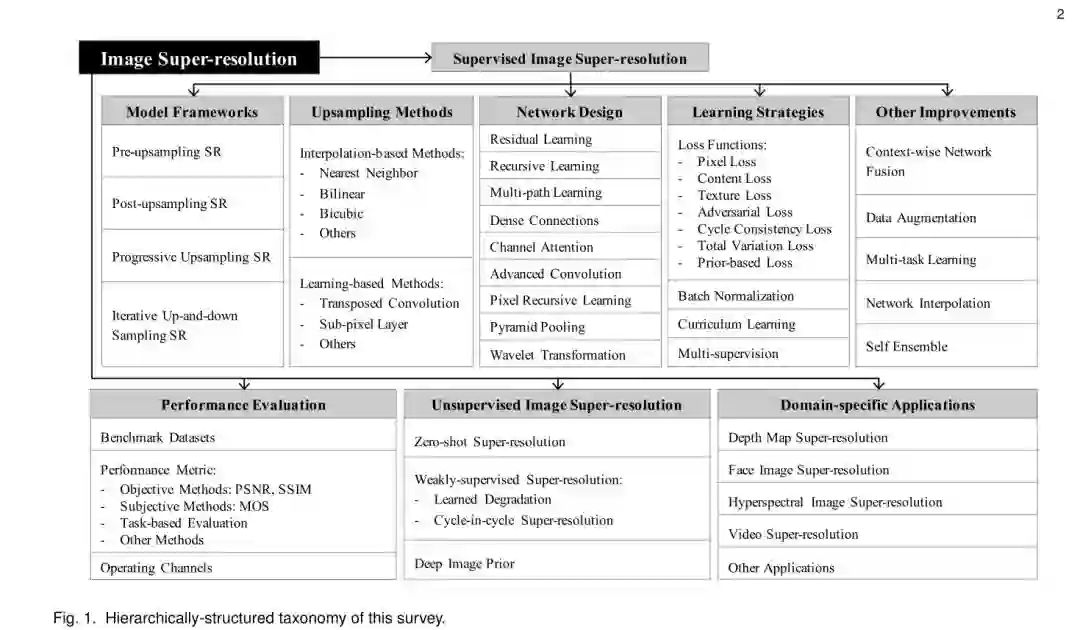 2

Image Super-resolution

Supervised Image Super-resolution

Model Frameworks

Pre-upsampling SR

Post-upsampling SR

Progressive Upsampling SR

Iterative Up-and-down Sampling SR

Upsampling Methods

Interpolation-based Methods:
- Nearest Neighbor
- Bilinear
- Bicubic
- Others

Learning-based Methods:
- Transposed Convolution
- Sub-pixel Layer
- Others

Network Design

Residual Learning

Recursive Learning

Multi-path Learning

Dense Connections

Channel Attention

Advanced Convolution

Pixel Recursive Learning

Pyramid Pooling

Wavelet Transformation

Learning Strategies

Loss Functions:
- Pixel Loss
- Content Loss
- Texture Loss
- Adversarial Loss
- Cycle Consistency Loss
- Total Variation Loss
- Prior-based Loss

Batch Normalization

Curriculum Learning

Multi-supervision

Other Improvements

Context-wise Network Fusion

Data Augmentation

Multi-task Learning

Network Interpolation

Self Ensemble

Performance Evaluation

Benchmark Datasets

Performance Metric:
- Objective Methods: PSNR, SSIM
- Subjective Methods: MOS
- Task-based Evaluation
- Other Methods

Operating Channels

Unsupervised Image Super-resolution

Zero-shot Super-resolution

Weakly-supervised Super-resolution:
- Learned Degradation
- Cycle-in-cycle Super-resolution

Deep Image Prior

Domain-specific Applications

Depth Map Super-resolution

Face Image Super-resolution

Hyperspectral Image Super-resolution

Video Super-resolution

Other Applications

Fig. 1. Hierarchically-structured taxonomy of this survey.